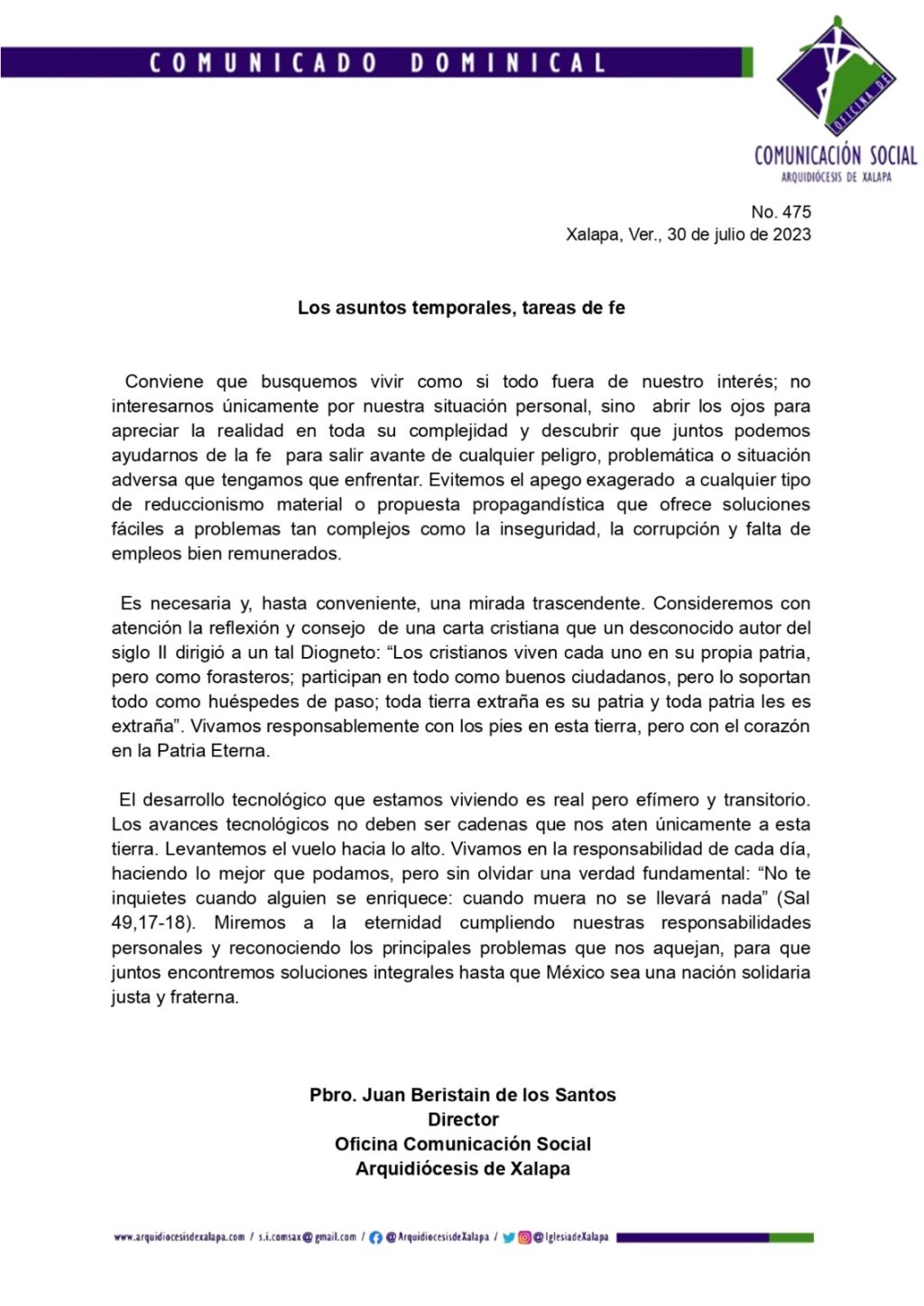 COMUNICADO DOMINICAL

OFICINA DE
COMUNICACIÓN SOCIAL
ARQUIDIÓCESIS DE XALAPA

No. 475
Xalapa, Ver., 30 de julio de 2023

Los asuntos temporales, tareas de fe

Conviene que busquemos vivir como si todo fuera de nuestro interés; no interesarnos únicamente por nuestra situación personal, sino abrir los ojos para apreciar la realidad en toda su complejidad y descubrir que juntos podemos ayudarnos de la fe para salir avante de cualquier peligro, problemática o situación adversa que tengamos que enfrentar. Evitemos el apego exagerado a cualquier tipo de reduccionismo material o propuesta propagandística que ofrece soluciones fáciles a problemas tan complejos como la inseguridad, la corrupción y falta de empleos bien remunerados.

Es necesaria y, hasta conveniente, una mirada trascendente. Consideremos con atención la reflexión y consejo de una carta cristiana que un desconocido autor del siglo II dirigió a un tal Diogneto: “Los cristianos viven cada uno en su propia patria, pero como forasteros; participan en todo como buenos ciudadanos, pero lo soportan todo como huéspedes de paso; toda tierra extraña es su patria y toda patria les es extraña”. Vivamos responsablemente con los pies en esta tierra, pero con el corazón en la Patria Eterna.

El desarrollo tecnológico que estamos viviendo es real pero efímero y transitorio. Los avances tecnológicos no deben ser cadenas que nos aten únicamente a esta tierra. Levantemos el vuelo hacia lo alto. Vivamos en la responsabilidad de cada día, haciendo lo mejor que podamos, pero sin olvidar una verdad fundamental: “No te inquietes cuando alguien se enriquece: cuando muera no se llevará nada” (Sal 49,17-18). Miremos a la eternidad cumpliendo nuestras responsabilidades personales y reconociendo los principales problemas que nos aquejan, para que juntos encontremos soluciones integrales hasta que México sea una nación solidaria justa y fraterna.

Pbro. Juan Beristain de los Santos
Director
Oficina Comunicación Social
Arquidiócesis de Xalapa

www.arquidiocesisdexalapa.com / s.i.comsax@gmail.com / @ArquidiocesisdeXalapa / @IglesiadeXalapa